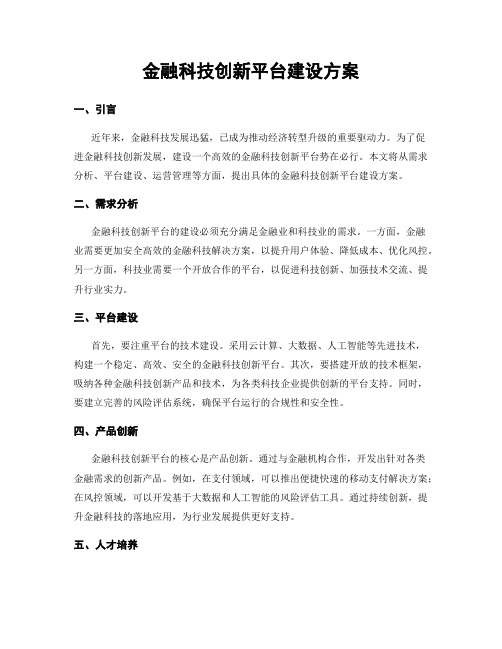 金融科技创新平台建设方案

一、引言

近年来，金融科技发展迅猛，已成为推动经济转型升级的重要驱动力。为了促进金融科技创新发展，建设一个高效的金融科技创新平台势在必行。本文将从需求分析、平台建设、运营管理等方面，提出具体的金融科技创新平台建设方案。

二、需求分析

金融科技创新平台的建设必须充分满足金融业和科技业的需求。一方面，金融业需要更加安全高效的金融科技解决方案，以提升用户体验、降低成本、优化风控。另一方面，科技业需要一个开放合作的平台，以促进科技创新、加强技术交流、提升行业实力。

三、平台建设

首先，要注重平台的技术建设。采用云计算、大数据、人工智能等先进技术，构建一个稳定、高效、安全的金融科技创新平台。其次，要搭建开放的技术框架，吸纳各种金融科技创新产品和技术，为各类科技企业提供创新的平台支持。同时，要建立完善的风险评估系统，确保平台运行的合规性和安全性。

四、产品创新

金融科技创新平台的核心是产品创新。通过与金融机构合作，开发出针对各类金融需求的创新产品。例如，在支付领域，可以推出便捷快速的移动支付解决方案；在风控领域，可以开发基于大数据和人工智能的风险评估工具。通过持续创新，提升金融科技的落地应用，为行业发展提供更好支持。

五、人才培养